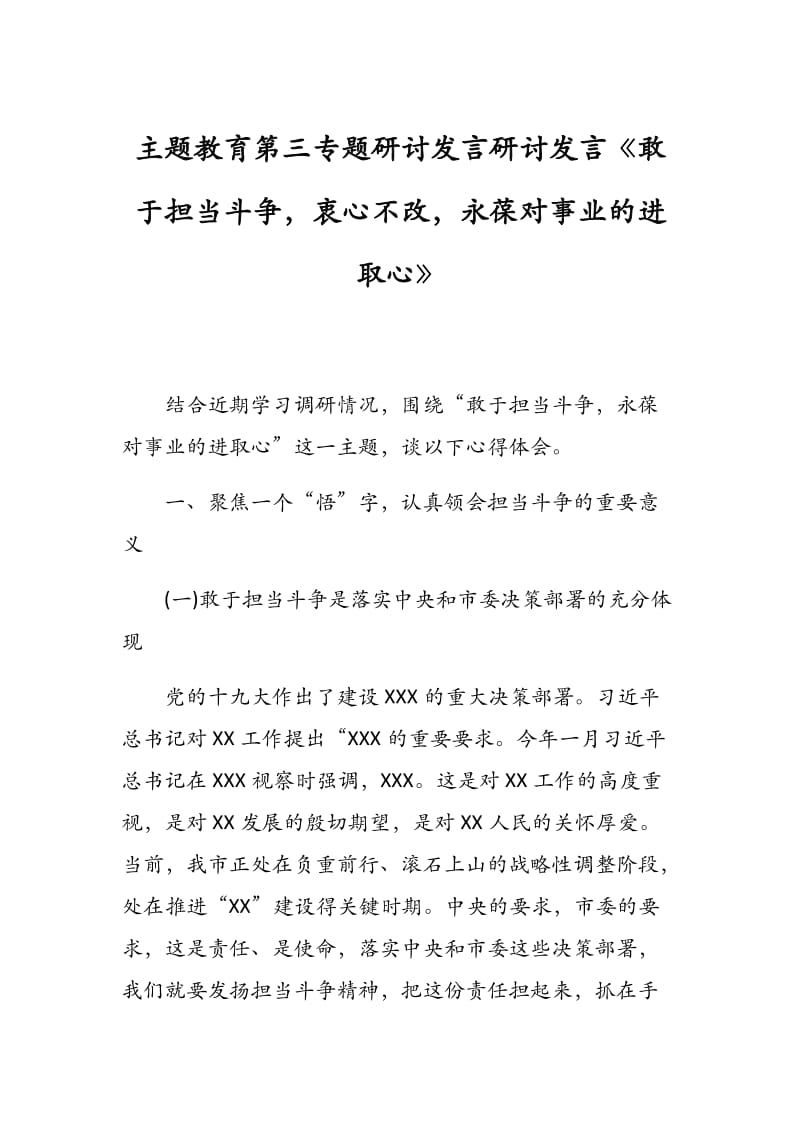 主题教育第三专题研讨发言研讨发言《敢于担当斗争，衷心不改，永葆对事业的进取心》

结合近期学习调研情况，围绕“敢于担当斗争，永葆对事业的进取心”这一主题，谈以下心得体会。

一、聚焦一个“悟”字，认真领会担当斗争的重要意义

(一)敢于担当斗争是落实中央和市委决策部署的充分体现

党的十九大作出了建设XXX的重大决策部署。习近平总书记对XX工作提出“XXX的重要要求。今年一月习近平总书记在XXX视察时强调，XXX。这是对XX工作的高度重视，是对XX发展的殷切期望，是对XX人民的关怀厚爱。当前，我市正处在负重前行、滚石上山的战略性调整阶段，处在推进“XX”建设得关键时期。中央的要求，市委的要求，这是责任、是使命，落实中央和市委这些决策部署，我们就要发扬担当斗争精神，把这份责任担起来，抓在手